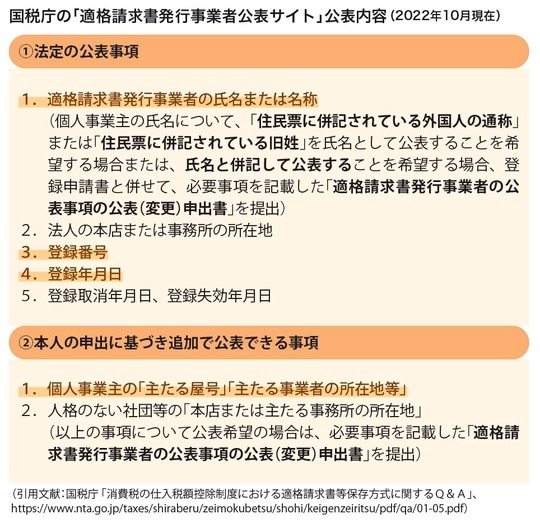 国税庁の「適格請求書発行事業者公表サイト」公表内容（2022年10月現在）

①法定の公表事項

1．適格請求書発行事業者の氏名または名称
（個人事業主の氏名について、「住民票に併記されている外国人の通称」または「住民票に併記されている旧姓」を氏名として公表することを希望する場合または、氏名と併記して公表することを希望する場合、登録申請書と併せて、必要事項を記載した「適格請求書発行事業者の公表事項の公表（変更）申出書」を提出）
2．法人の本店または事務所の所在地
3．登録番号
4．登録年月日
5．登録取消年月日、登録失効年月日

②本人の申出に基づき追加で公表できる事項

1．個人事業主の「主たる屋号」「主たる事業者の所在地等」
2．人格のない社団等の「本店または主たる事務所の所在地」
（以上の事項について公表希望の場合は、必要事項を記載した「適格請求書発行事業者の公表事項の公表（変更）申出書」を提出）

（引用文献：国税庁「消費税の仕入税額控除制度における適格請求書等保存方式に関するＱ＆Ａ」、https://www.nta.go.jp/taxes/shiraberu/zeimokubetsu/shohi/keigenzeiritsu/pdf/qa/01-05.pdf）